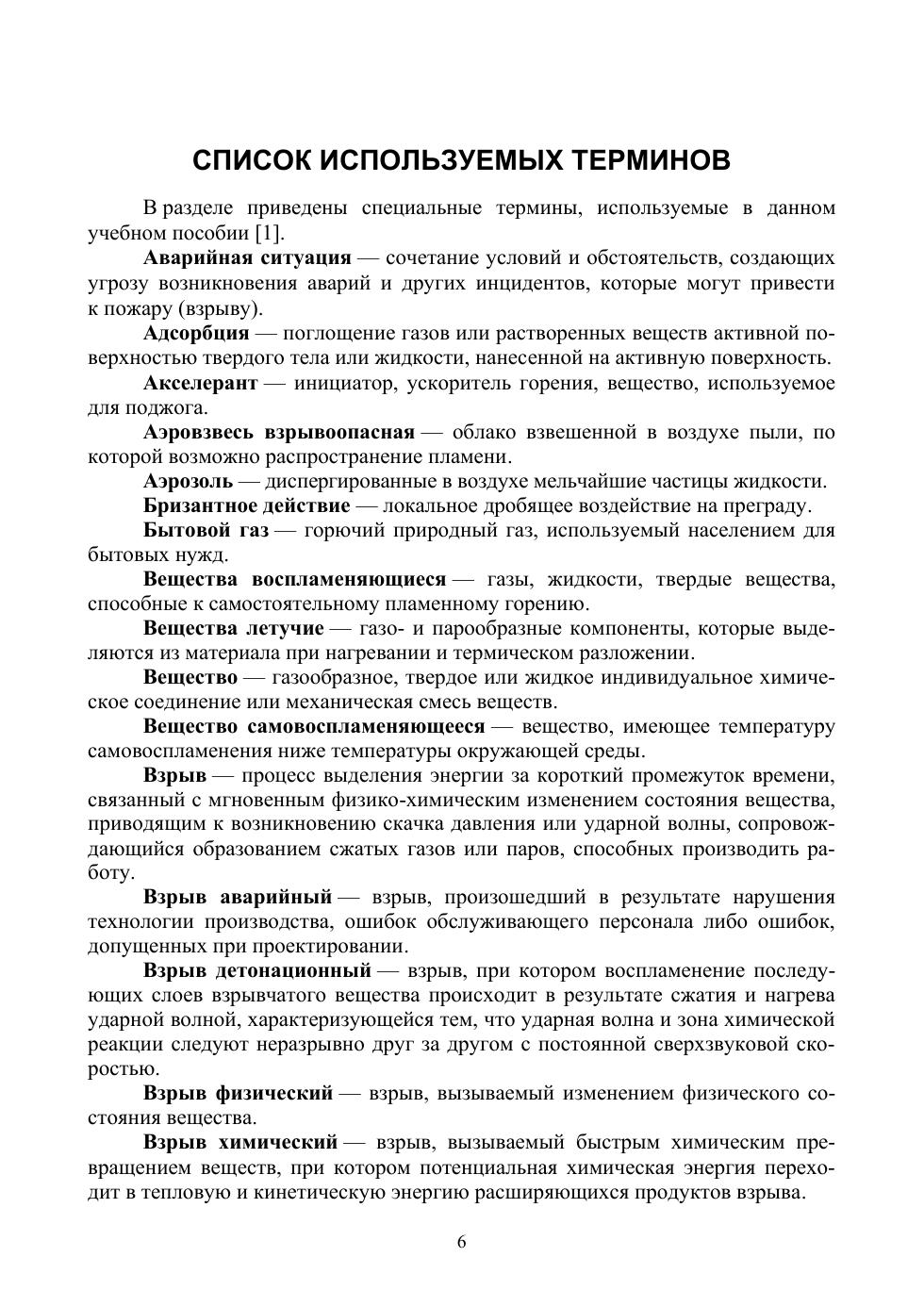 СПИСОК ИСПОЛЬЗУЕМЫХ ТЕРМИНОВ

В разделе приведены специальные термины, используемые в данном учебном пособии [1].

Аварийная ситуация — сочетание условий и обстоятельств, создающих угрозу возникновения аварий и других инцидентов, которые могут привести к пожару (взрыву).

Адсорбция — поглощение газов или растворенных веществ активной поверхностью твердого тела или жидкости, нанесенной на активную поверхность.

Акселерант — инициатор, ускоритель горения, вещество, используемое для поджога.

Аэровзвесь взрывоопасная — облако взвешенной в воздухе пыли, по которой возможно распространение пламени.

Аэрозоль — диспергированные в воздухе мельчайшие частицы жидкости.

Бризантное действие — локальное дробящее воздействие на преграду.

Бытовой газ — горючий природный газ, используемый населением для бытовых нужд.

Вещества воспламеняющиеся — газы, жидкости, твердые вещества, способные к самостоятельному пламенному горению.

Вещества летучие — газо- и парообразные компоненты, которые выделяются из материала при нагревании и термическом разложении.

Вещество — газообразное, твердое или жидкое индивидуальное химическое соединение или механическая смесь веществ.

Вещество самовоспламеняющееся — вещество, имеющее температуру самовоспламенения ниже температуры окружающей среды.

Взрыв — процесс выделения энергии за короткий промежуток времени, связанный с мгновенным физико-химическим изменением состояния вещества, приводящим к возникновению скачка давления или ударной волны, сопровождающийся образованием сжатых газов или паров, способных производить работу.

Взрыв аварийный — взрыв, произошедший в результате нарушения технологии производства, ошибок обслуживающего персонала либо ошибок, допущенных при проектировании.

Взрыв детонационный — взрыв, при котором воспламенение последующих слоев взрывчатого вещества происходит в результате сжатия и нагрева ударной волной, характеризующейся тем, что ударная волна и зона химической реакции следуют неразрывно друг за другом с постоянной сверхзвуковой скоростью.

Взрыв физический — взрыв, вызываемый изменением физического состояния вещества.

Взрыв химический — взрыв, вызываемый быстрым химическим превращением веществ, при котором потенциальная химическая энергия переходит в тепловую и кинетическую энергию расширяющихся продуктов взрыва.

6